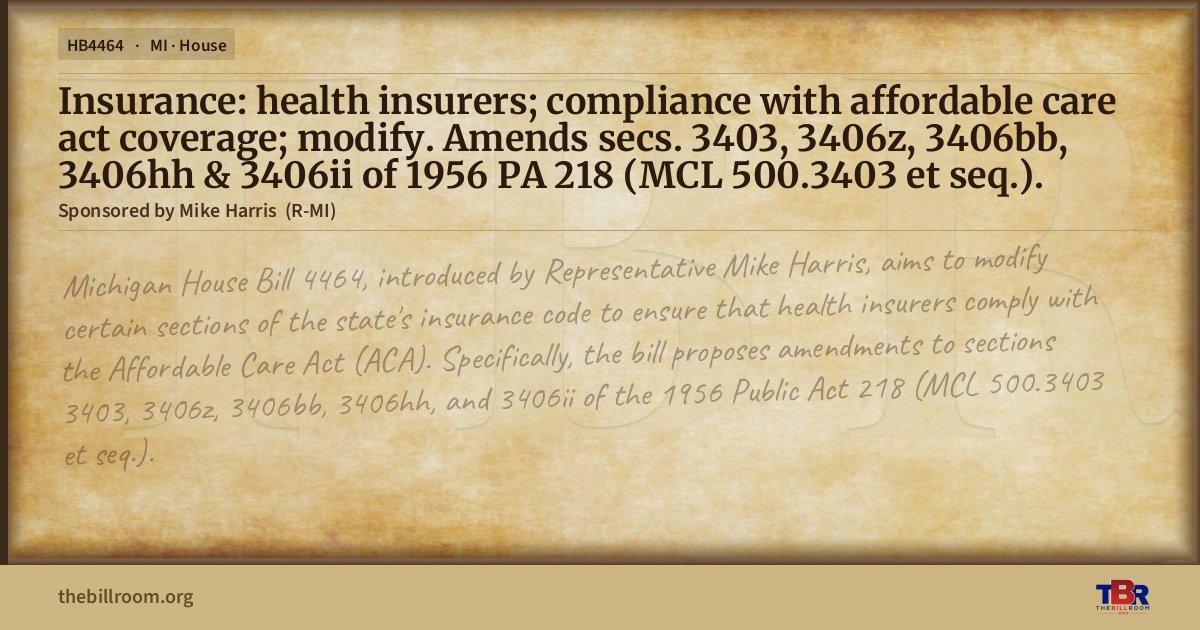 HB4464 · MI · House

Insurance: health insurers; compliance with affordable care act coverage; modify. Amends secs. 3403, 3406z, 3406bb, 3406hh & 3406ii of 1956 PA 218 (MCL 500.3403 et seq.).

Sponsored by Mike Harris (R-MI)

Michigan House Bill 4464, introduced by Representative Mike Harris, aims to modify certain sections of the state's insurance code to ensure that health insurers comply with the Affordable Care Act (ACA). Specifically, the bill proposes amendments to sections 3403, 3406z, 3406bb, 3406hh, and 3406ii of the 1956 Public Act 218 (MCL 500.3403 et seq.).

thebillroom.org

TBR
THE BILL ROOM